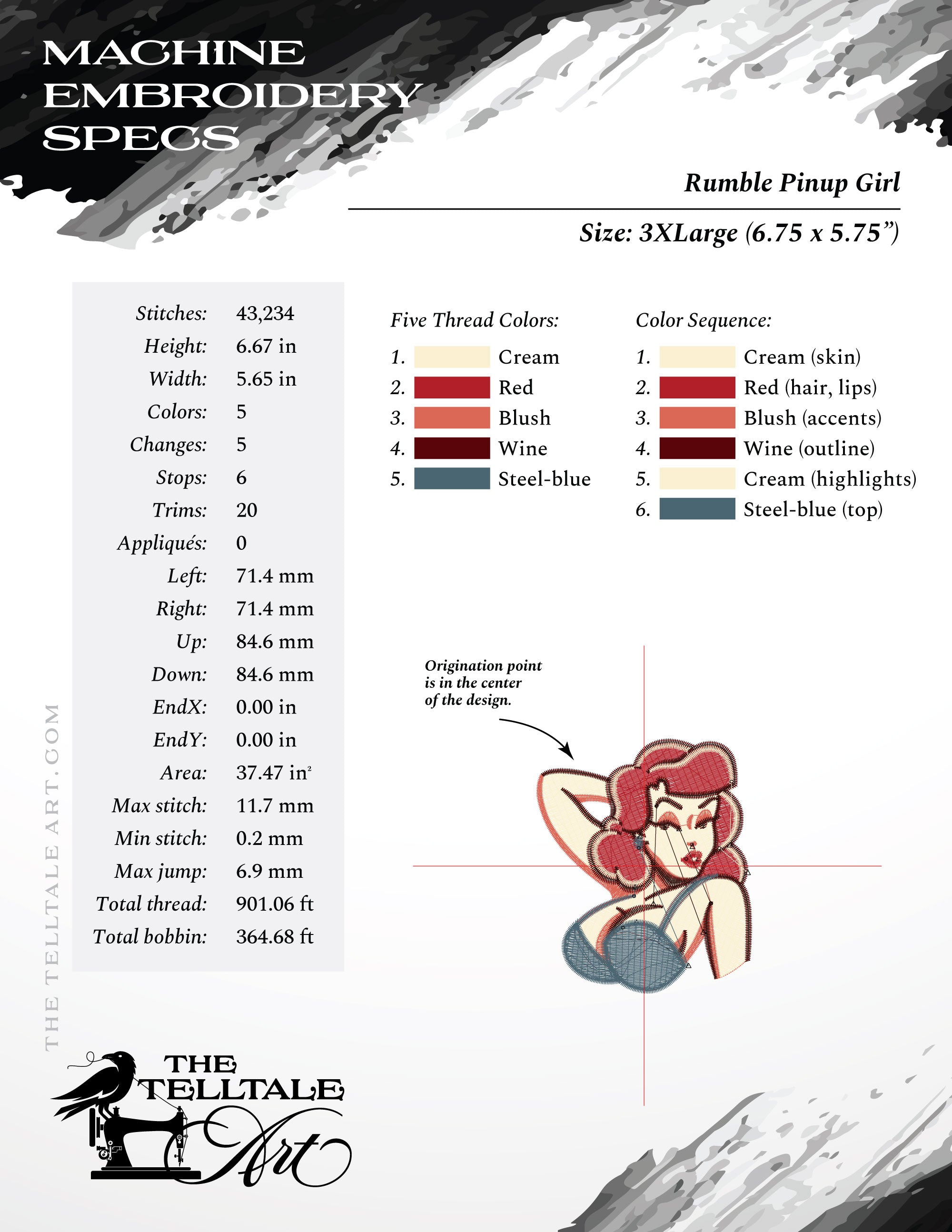 MACHINE EMBROIDERY SPECS

Rumble Pinup Girl

Size: 3XLarge (6.75 x 5.75")

Stitches: 43,234
Height: 6.67 in
Width: 5.65 in
Colors: 5
Changes: 5
Stops: 6
Trims: 20
Appliqués: 0
Left: 71.4 mm
Right: 71.4 mm
Up: 84.6 mm
Down: 84.6 mm
EndX: 0.00 in
EndY: 0.00 in
Area: 37.47 $in^2$
Max stitch: 11.7 mm
Min stitch: 0.2 mm
Max jump: 6.9 mm
Total thread: 901.06 ft
Total bobbin: 364.68 ft

Five Thread Colors:
1. Cream
2. Red
3. Blush
4. Wine
5. Steel-blue

Color Sequence:
1. Cream (skin)
2. Red (hair, lips)
3. Blush (accents)
4. Wine (outline)
5. Cream (highlights)
6. Steel-blue (top)

Origination point is in the center of the design.

THE TELLTALE ART.COM

THE TELLTALE Art